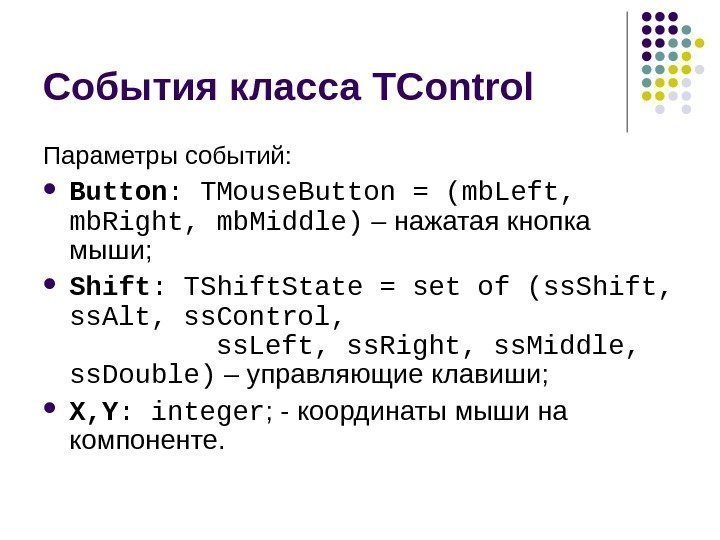 События класса TControl

Параметры событий:

• Button: TMouseButton = (mbLeft, mbRight, mbMiddle) – нажатая кнопка мыши;

• Shift: TShiftState = set of (ssShift, ssAlt, ssControl, ssLeft, ssRight, ssMiddle, ssDouble) – управляющие клавиши;

• X,Y: integer; - координаты мыши на компоненте.